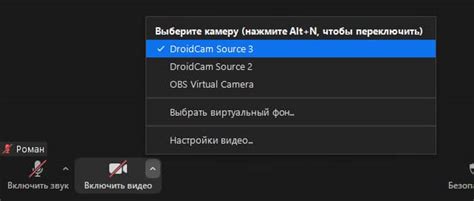 Выберите камеру (нажмите Alt+N, чтобы переключить)
✓ DroidCam Source 3
DroidCam Source 2
OBS Virtual Camera
Выбрать виртуальный фон...
Настройки видео...
Роман
Включить звук
Включить видео
Безопа